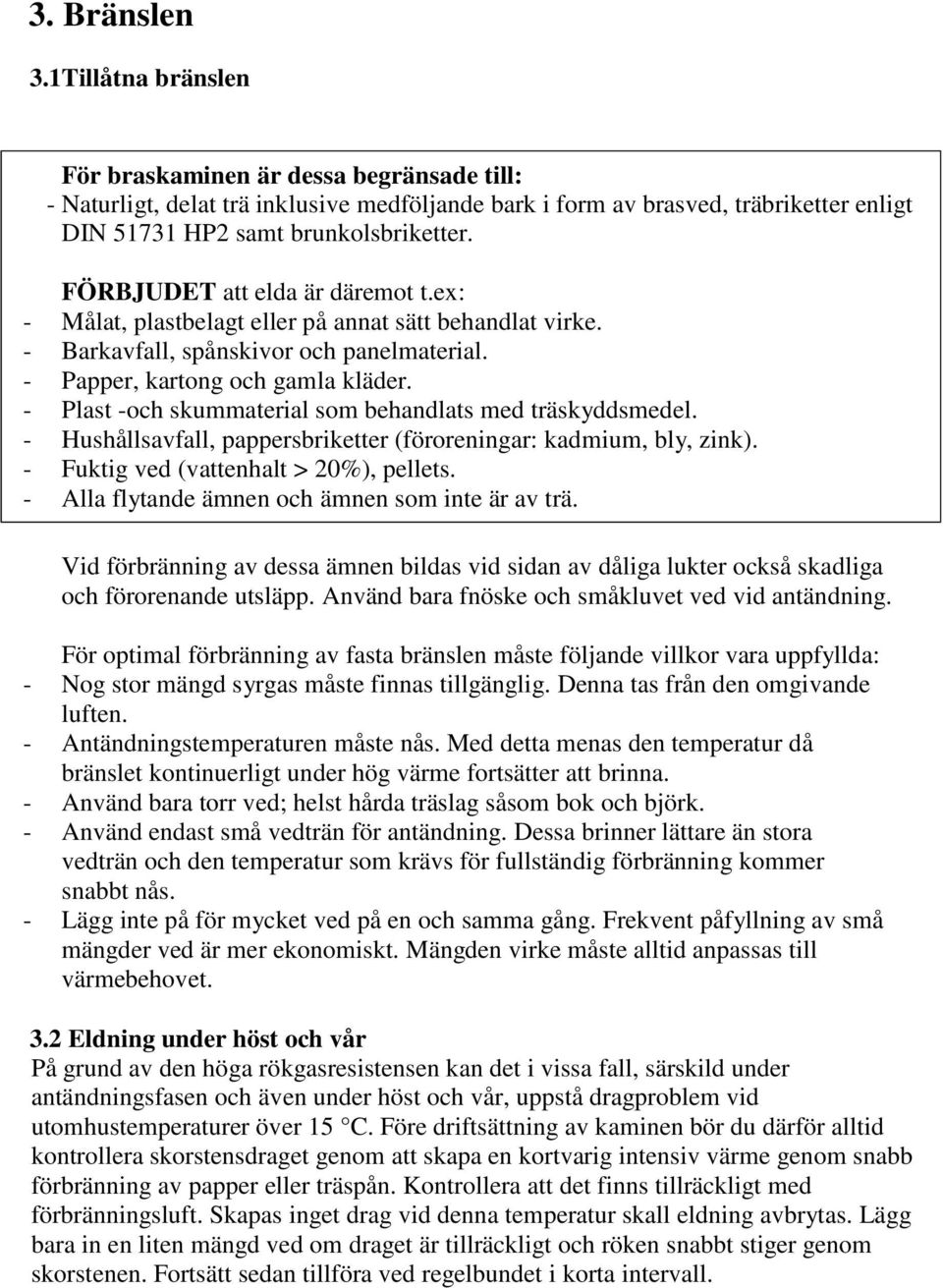 3. Bränslen

3.1Tillåtna bränslen

För braskaminen är dessa begränsade till:
- Naturligt, delat trä inklusive medföljande bark i form av brasved, träbriketter enligt DIN 51731 HP2 samt brunkolsbriketter.

FÖRBJUDET att elda är däremot t.ex:
- Målat, plastbelagt eller på annat sätt behandlat virke.
- Barkavfall, spånskivor och panelmaterial.
- Papper, kartong och gamla kläder.
- Plast -och skummaterial som behandlats med träskyddsmedel.
- Hushållsavfall, pappersbriketter (föroreningar: kadmium, bly, zink).
- Fuktig ved (vattenhalt > 20%), pellets.
- Alla flytande ämnen och ämnen som inte är av trä.

Vid förbränning av dessa ämnen bildas vid sidan av dåliga lukter också skadliga och förorenande utsläpp. Använd bara fnöske och småkluvet ved vid antändning.

För optimal förbränning av fasta bränslen måste följande villkor vara uppfyllda:
- Nog stor mängd syrgas måste finnas tillgänglig. Denna tas från den omgivande luften.
- Antändningstemperaturen måste nås. Med detta menas den temperatur då bränslet kontinuerligt under hög värme fortsätter att brinna.
- Använd bara torr ved; helst hårda träslag såsom bok och björk.
- Använd endast små vedträn för antändning. Dessa brinner lättare än stora vedträn och den temperatur som krävs för fullständig förbränning kommer snabbt nås.
- Lägg inte på för mycket ved på en och samma gång. Frekvent påfyllning av små mängder ved är mer ekonomiskt. Mängden virke måste alltid anpassas till värmebehovet.

3.2 Eldning under höst och vår
På grund av den höga rökgasresistensen kan det i vissa fall, särskild under antändningsfasen och även under höst och vår, uppstå dragproblem vid utomhustemperaturer över 15 °C. Före driftsättning av kaminen bör du därför alltid kontrollera skorstensdraget genom att skapa en kortvarig intensiv värme genom snabb förbränning av papper eller träspån. Kontrollera att det finns tillräckligt med förbränningsluft. Skapas inget drag vid denna temperatur skall eldning avbrytas. Lägg bara in en liten mängd ved om draget är tillräckligt och röken snabbt stiger genom skorstenen. Fortsätt sedan tillföra ved regelbundet i korta intervall.